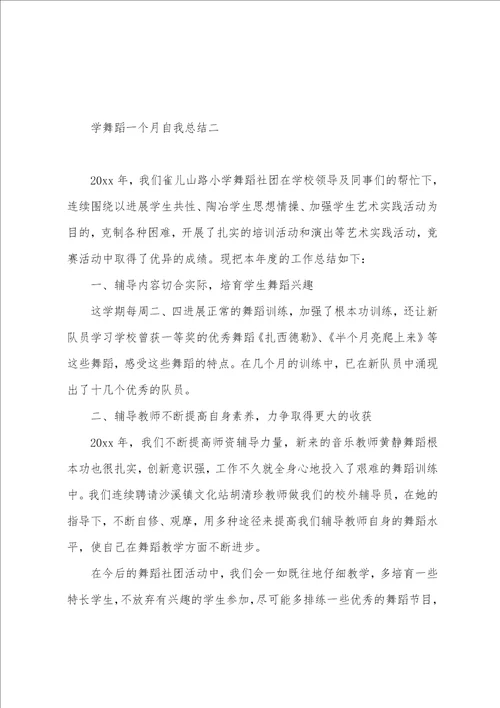 学舞蹈一个月自我总结二

20xx 年，我们雀儿山路小学舞蹈社团在学校领导及同事们的帮忙下，连续围绕以进展学生共性、陶冶学生思想情操、加强学生艺术实践活动为目的，克制各种困难，开展了扎实的培训活动和演出等艺术实践活动，竞赛活动中取得了优异的成绩。现把本年度的工作总结如下：

一、辅导内容切合实际，培育学生舞蹈兴趣

这学期每周二、四进展正常的舞蹈训练，加强了根本功训练，还让新队员学习学校曾获一等奖的优秀舞蹈《扎西德勒》、《半个月亮爬上来》等这些舞蹈，感受这些舞蹈的特点。在几个月的训练中，已在新队员中涌现出了十几个优秀的队员。

二、辅导教师不断提高自身素养，力争取得更大的收获

20xx 年，我们不断提高师资辅导力量，新来的音乐教师黄静舞蹈根本功也很扎实，创新意识强，工作不久就全身心地投入了艰难的舞蹈训练中。我们连续聘请沙溪镇文化站胡清珍教师做我们的校外辅导员，在她的指导下，不断自修、观摩，用多种途径来提高我们辅导教师自身的舞蹈水平，使自己在舞蹈教学方面不断进步。

在今后的舞蹈社团活动中，我们会一如既往地仔细教学，多培育一些特长学生，不放弃有兴趣的学生参加，尽可能多排练一些优秀的舞蹈节目，